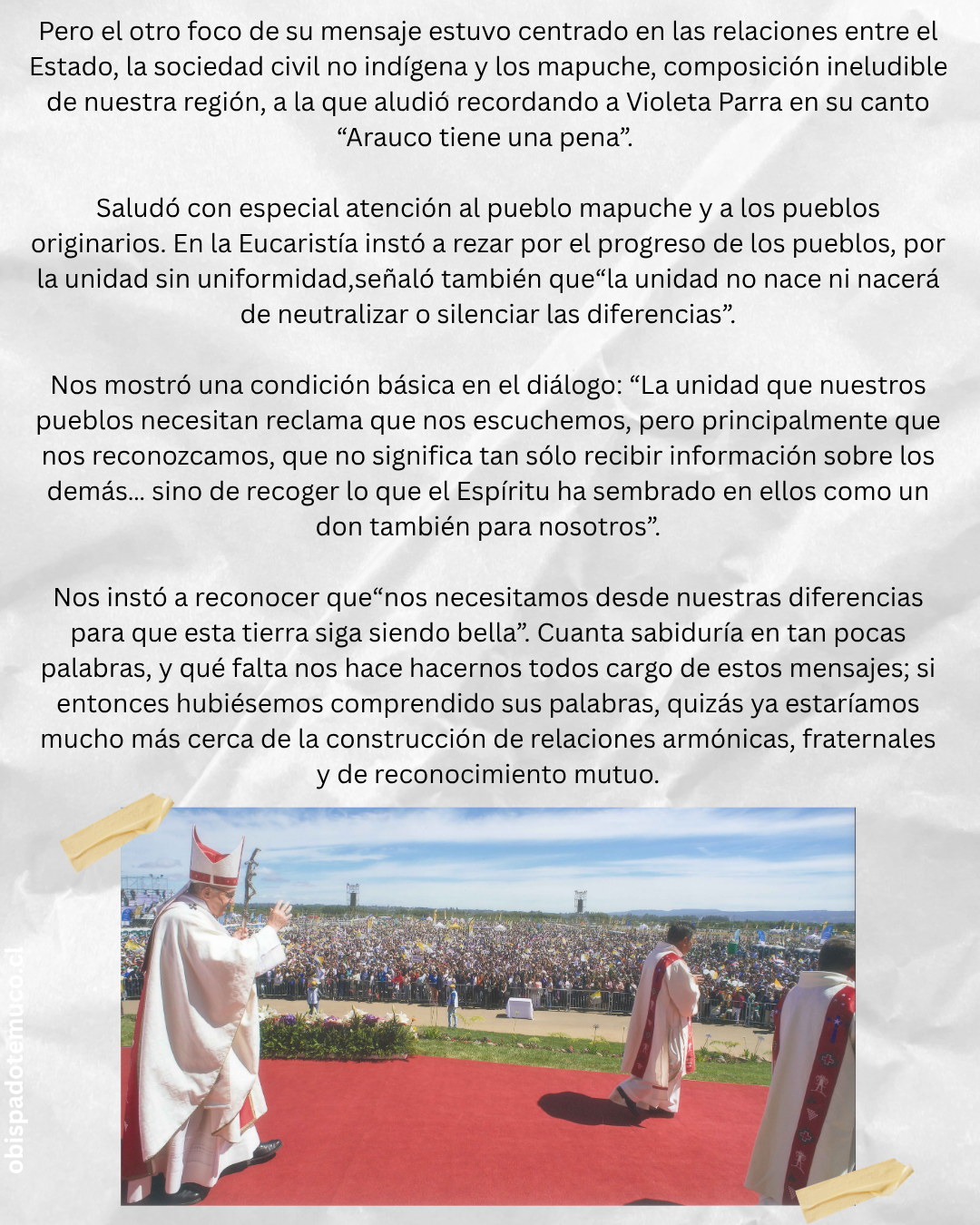 Pero el otro foco de su mensaje estuvo centrado en las relaciones entre el Estado, la sociedad civil no indígena y los mapuche, composición ineludible de nuestra región, a la que aludió recordando a Violeta Parra en su canto “Arauco tiene una pena”.

Saludó con especial atención al pueblo mapuche y a los pueblos originarios. En la Eucaristía instó a rezar por el progreso de los pueblos, por la unidad sin uniformidad,señaló también que“la unidad no nace ni nacerá de neutralizar o silenciar las diferencias”.

Nos mostró una condición básica en el diálogo: “La unidad que nuestros pueblos necesitan reclama que nos escuchemos, pero principalmente que nos reconozcamos, que no significa tan sólo recibir información sobre los demás... sino de recoger lo que el Espíritu ha sembrado en ellos como un don también para nosotros”.

Nos instó a reconocer que“nos necesitamos desde nuestras diferencias para que esta tierra siga siendo bella”. Cuanta sabiduría en tan pocas palabras, y qué falta nos hace hacernos todos cargo de estos mensajes; si entonces hubiésemos comprendido sus palabras, quizás ya estaríamos mucho más cerca de la construcción de relaciones armónicas, fraternales y de reconocimiento mutuo.

obispadotemuco.cl